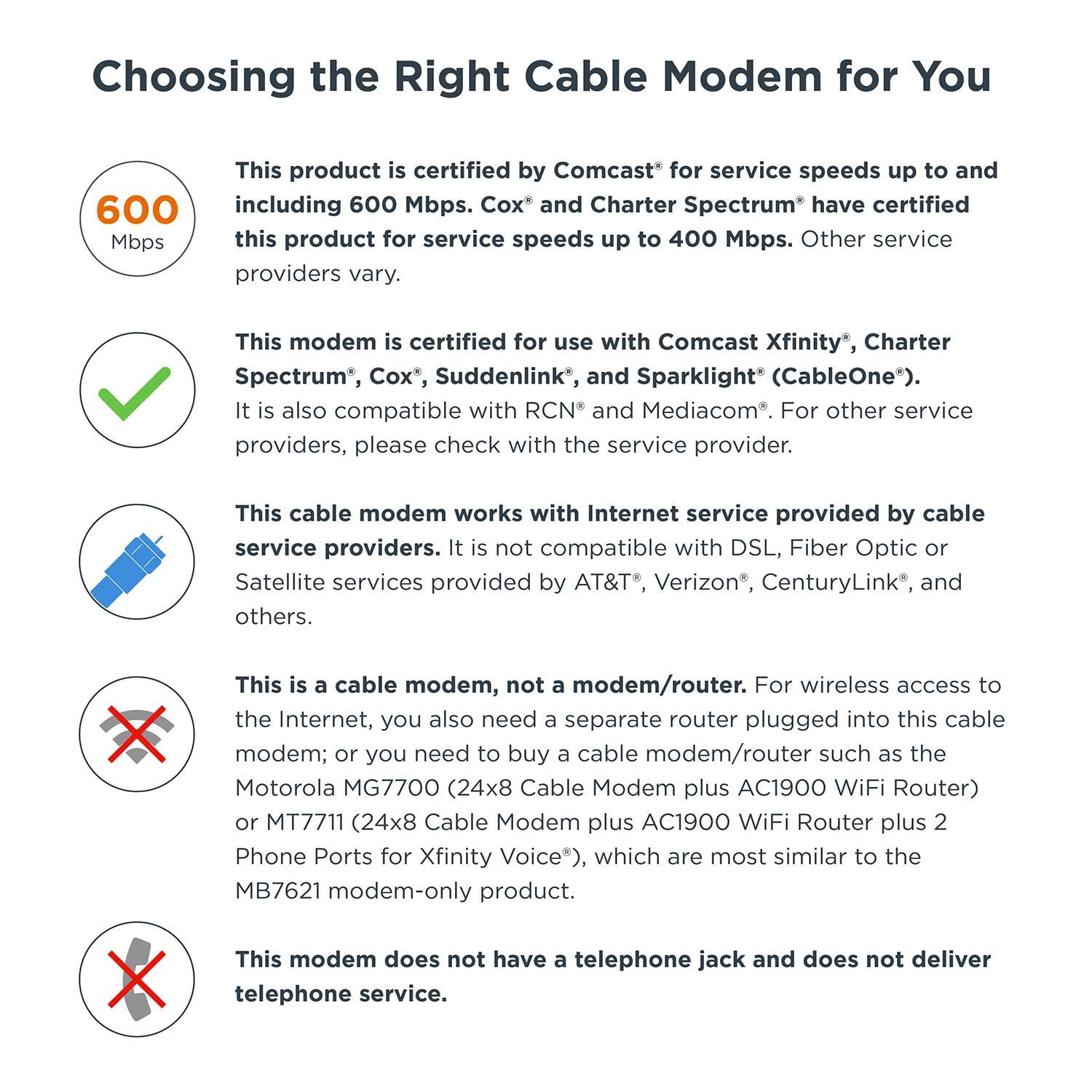 Choosing the Right Cable Modem for You

600
Mbps

This product is certified by Comcast® for service speeds up to and including 600 Mbps. Cox® and Charter Spectrum® have certified this product for service speeds up to 400 Mbps. Other service providers vary.

This modem is certified for use with Comcast Xfinity®, Charter Spectrum®, Cox®, Suddenlink®, and Sparklight® (CableOne®). It is also compatible with RCN® and Mediacom®. For other service providers, please check with the service provider.

This cable modem works with Internet service provided by cable service providers. It is not compatible with DSL, Fiber Optic or Satellite services provided by AT&T®, Verizon®, CenturyLink®, and others.

This is a cable modem, not a modem/router. For wireless access to the Internet, you also need a separate router plugged into this cable modem; or you need to buy a cable modem/router such as the Motorola MG7700 (24x8 Cable Modem plus AC1900 WiFi Router) or MT7711 (24x8 Cable Modem plus AC1900 WiFi Router plus 2 Phone Ports for Xfinity Voice®), which are most similar to the MB7621 modem-only product.

This modem does not have a telephone jack and does not deliver telephone service.